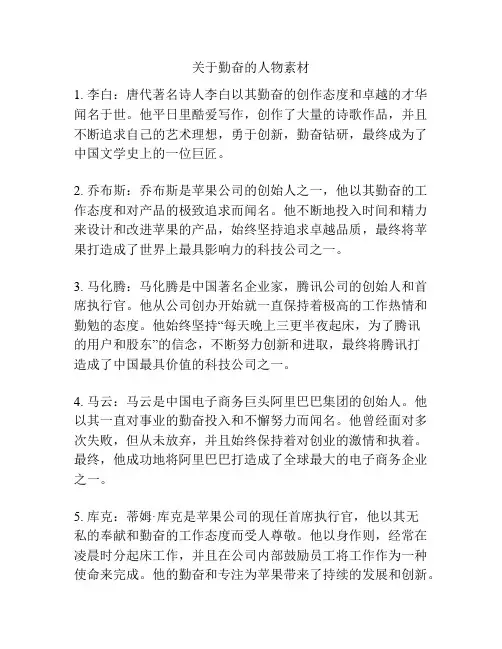 关于勤奋的人物素材

1. 李白：唐代著名诗人李白以其勤奋的创作态度和卓越的才华闻名于世。他平日里酷爱写作，创作了大量的诗歌作品，并且不断追求自己的艺术理想，勇于创新，勤奋钻研，最终成为了中国文学史上的一位巨匠。

2. 乔布斯：乔布斯是苹果公司的创始人之一，他以其勤奋的工作态度和对产品的极致追求而闻名。他不断地投入时间和精力来设计和改进苹果的产品，始终坚持追求卓越品质，最终将苹果打造成了世界上最具影响力的科技公司之一。

3. 马化腾：马化腾是中国著名企业家，腾讯公司的创始人和首席执行官。他从公司创办开始就一直保持着极高的工作热情和勤勉的态度。他始终坚持“每天晚上三更半夜起床，为了腾讯的用户和股东”的信念，不断努力创新和进取，最终将腾讯打造成了中国最具价值的科技公司之一。

4. 马云：马云是中国电子商务巨头阿里巴巴集团的创始人。他以其一直对事业的勤奋投入和不懈努力而闻名。他曾经面对多次失败，但从未放弃，并且始终保持着对创业的激情和执着。最终，他成功地将阿里巴巴打造成了全球最大的电子商务企业之一。

5. 库克：蒂姆·库克是苹果公司的现任首席执行官，他以其无私的奉献和勤奋的工作态度而受人尊敬。他以身作则，经常在凌晨时分起床工作，并且在公司内部鼓励员工将工作作为一种使命来完成。他的勤奋和专注为苹果带来了持续的发展和创新。